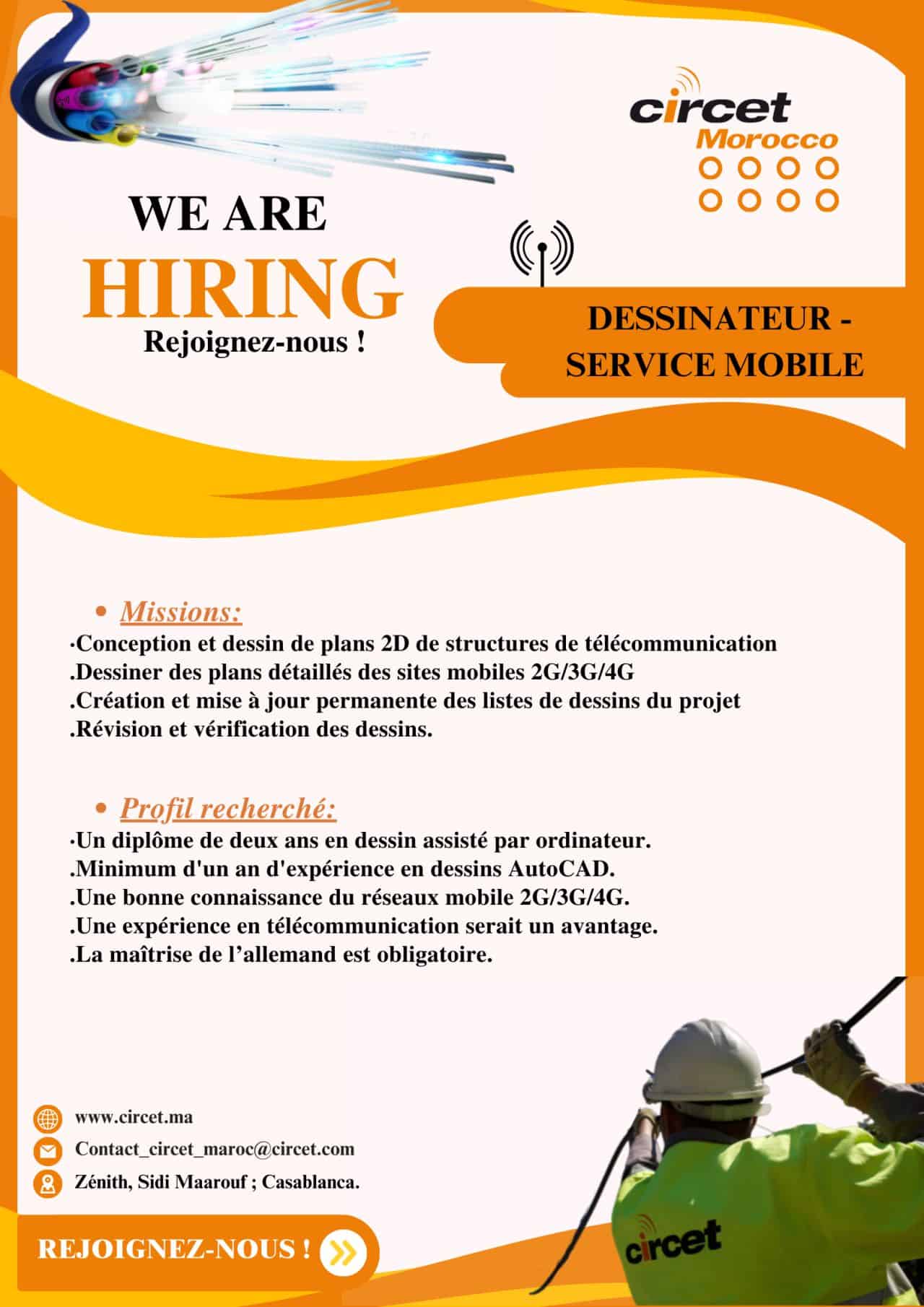 circet
Morocco

WE ARE
HIRING
Rejoignez-nous !

DESSINATEUR - SERVICE MOBILE

• Missions:
·Conception et dessin de plans 2D de structures de télécommunication
.Dessiner des plans détaillés des sites mobiles 2G/3G/4G
.Création et mise à jour permanente des listes de dessins du projet
.Révision et vérification des dessins.

• Profil recherché:
·Un diplôme de deux ans en dessin assisté par ordinateur.
.Minimum d'un an d'expérience en dessins AutoCAD.
.Une bonne connaissance du réseaux mobile 2G/3G/4G.
.Une expérience en télécommunication serait un avantage.
.La maîtrise de l’allemand est obligatoire.

www.circet.ma
Contact_circet_maroc@circet.com
Zénith, Sidi Maarouf ; Casablanca.

REJOIGNEZ-NOUS !

circet